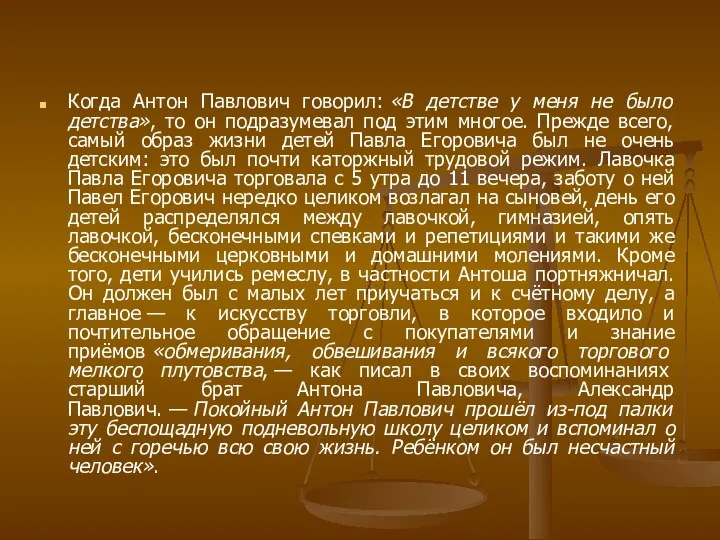 Когда Антон Павлович говорил: «В детстве у меня не было детства», то он подразумевал под этим многое. Прежде всего, самый образ жизни детей Павла Егоровича был не очень детским: это был почти каторжный трудовой режим. Лавочка Павла Егоровича торговала с 5 утра до 11 вечера, заботу о ней Павел Егорович нередко целиком возлагал на сыновей, день его детей распределялся между лавочкой, гимназией, опять лавочкой, бесконечными спевками и репетициями и такими же бесконечными церковными и домашними молениями. Кроме того, дети учились ремеслу, в частности Антоша портняжничал. Он должен был с малых лет приучаться и к счётному делу, а главное — к искусству торговли, в которое входило и почтительное обращение с покупателями и знание приёмов «обмеривания, обвешивания и всякого торгового мелкого плутовства, — как писал в своих воспоминаниях старший брат Антона Павловича, Александр Павлович. — Покойный Антон Павлович прошёл из-под палки эту беспощадную подневольную школу целиком и вспоминал о ней с горечью всю свою жизнь. Ребёнком он был несчастный человек».